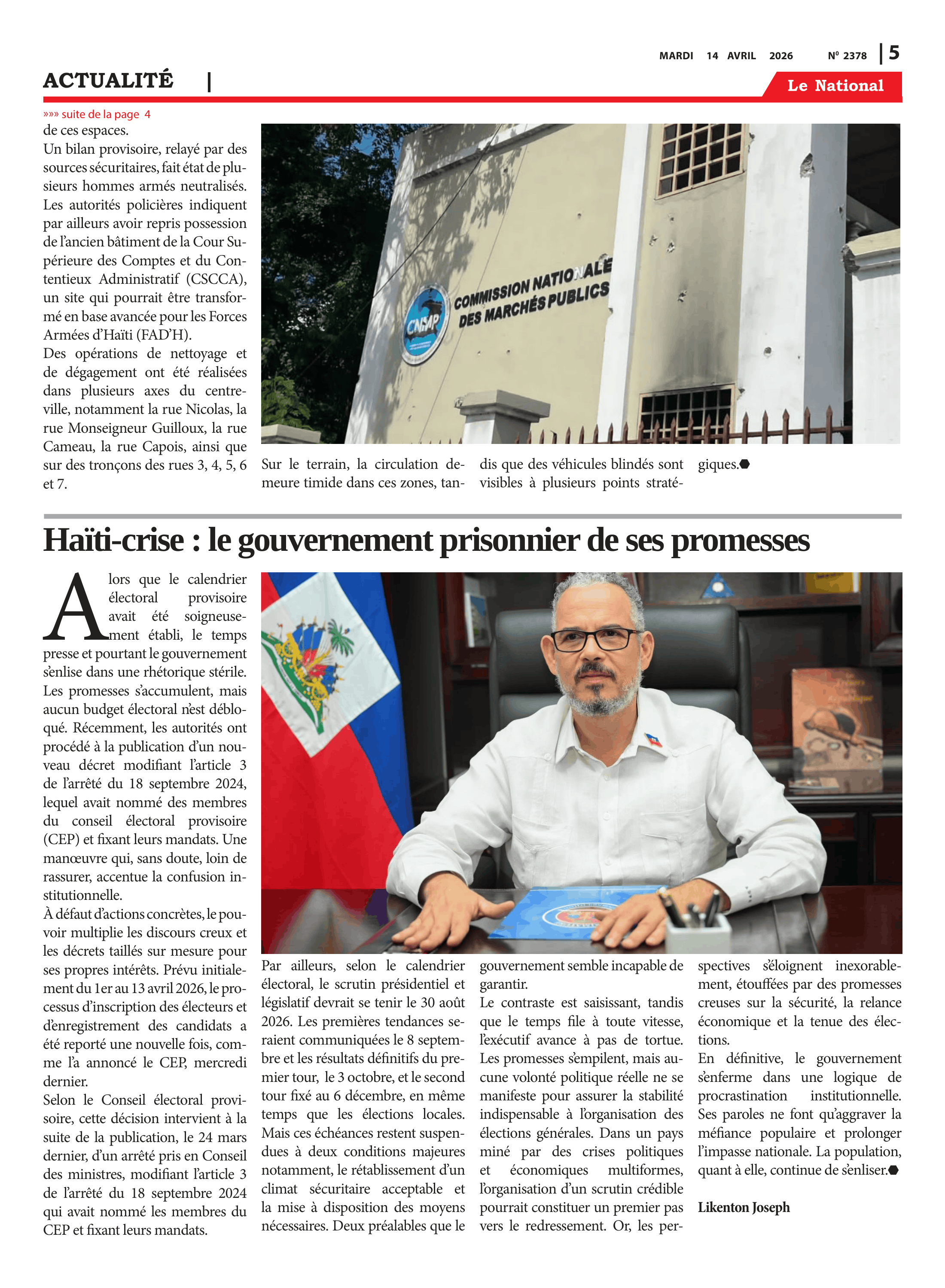 MARDI 14 AVRIL 2026 N° 2378 | 5

ACTUALITÉ |

Le National

»»» suite de la page 4

de ces espaces.
Un bilan provisoire, relayé par des sources sécuritaires, fait état de plusieurs hommes armés neutralisés. Les autorités policières indiquent par ailleurs avoir repris possession de l'ancien bâtiment de la Cour Supérieure des Comptes et du Contentieux Administratif (CSCCA), un site qui pourrait être transformé en base avancée pour les Forces Armées d'Haïti (FAD'H).
Des opérations de nettoyage et de dégagement ont été réalisées dans plusieurs axes du centre-ville, notamment la rue Nicolas, la rue Monseigneur Guilloux, la rue Cameau, la rue Capois, ainsi que sur des tronçons des rues 3, 4, 5, 6 et 7.

CNMP COMMISSION NATIONALE DES MARCHÉS PUBLICS

Sur le terrain, la circulation demeure timide dans ces zones, tandis que des véhicules blindés sont visibles à plusieurs points stratégiques.

Haïti-crise : le gouvernement prisonnier de ses promesses

Alors que le calendrier électoral provisoire avait été soigneusement établi, le temps presse et pourtant le gouvernement s'enlise dans une rhétorique stérile. Les promesses s'accumulent, mais aucun budget électoral n'est débloqué. Récemment, les autorités ont procédé à la publication d'un nouveau décret modifiant l'article 3 de l'arrêté du 18 septembre 2024, lequel avait nommé des membres du conseil électoral provisoire (CEP) et fixant leurs mandats. Une manœuvre qui, sans doute, loin de rassurer, accentue la confusion institutionnelle.
À défaut d'actions concrètes, le pouvoir multiplie les discours creux et les décrets taillés sur mesure pour ses propres intérêts. Prévu initialement du 1er au 13 avril 2026, le processus d'inscription des électeurs et d'enregistrement des candidats a été reporté une nouvelle fois, comme l'a annoncé le CEP, mercredi dernier.
Selon le Conseil électoral provisoire, cette décision intervient à la suite de la publication, le 24 mars dernier, d'un arrêté pris en Conseil des ministres, modifiant l'article 3 de l'arrêté du 18 septembre 2024 qui avait nommé les membres du CEP et fixant leurs mandats.

Par ailleurs, selon le calendrier électoral, le scrutin présidentiel et législatif devrait se tenir le 30 août 2026. Les premières tendances seraient communiquées le 8 septembre et les résultats définitifs du premier tour, le 3 octobre, et le second tour fixé au 6 décembre, en même temps que les élections locales. Mais ces échéances restent suspendues à deux conditions majeures notamment, le rétablissement d'un climat sécuritaire acceptable et la mise à disposition des moyens nécessaires. Deux préalables que le gouvernement semble incapable de garantir.
Le contraste est saisissant, tandis que le temps file à toute vitesse, l'exécutif avance à pas de tortue. Les promesses s'empilent, mais aucune volonté politique réelle ne se manifeste pour assurer la stabilité indispensable à l'organisation des élections générales. Dans un pays miné par des crises politiques et économiques multiformes, l'organisation d'un scrutin crédible pourrait constituer un premier pas vers le redressement. Or, les perspectives s'éloignent inexorablement, étouffées par des promesses creuses sur la sécurité, la relance économique et la tenue des élections.
En définitive, le gouvernement s'enferme dans une logique de procrastination institutionnelle. Ses paroles ne font qu'aggraver la méfiance populaire et prolonger l'impasse nationale. La population, quant à elle, continue de s'enliser.

Likenton Joseph